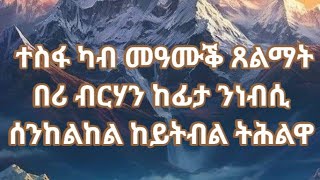 ተስፋ ካብ መዓሙቕ ጸልማት
በሪ ብርሃን ከፊታ ንነብሲ
ሰንከልከል ከይትብል ትሕልዋ